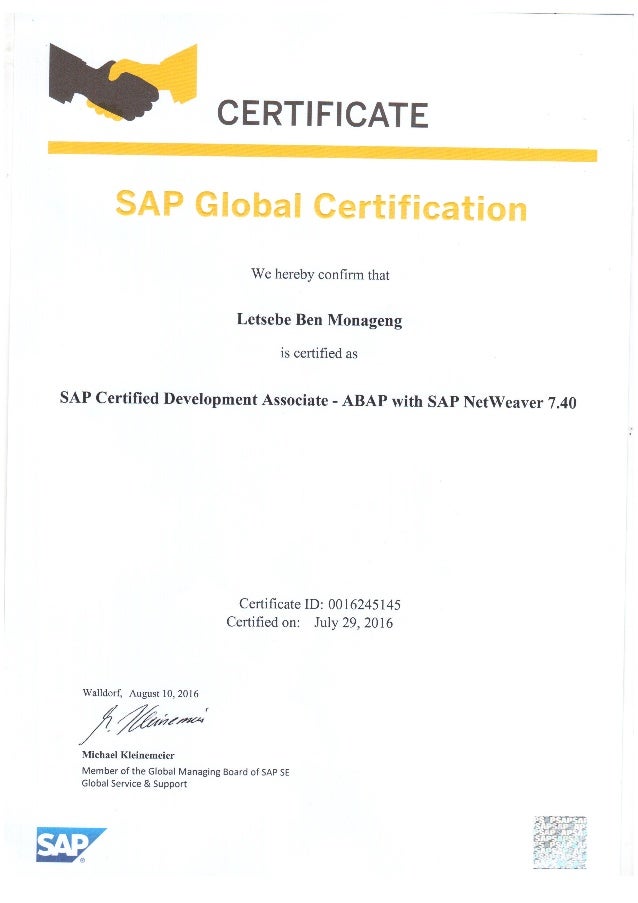 CERTIFICATE

SAP Global Certification

We hereby confirm that

Letsebe Ben Monageng

is certified as

SAP Certified Development Associate - ABAP with SAP NetWeaver 7.40

Certificate ID: 0016245145
Certified on: July 29, 2016

Walldorf, August 10, 2016

M. Kleinemeier

Michael Kleinemeier
Member of the Global Managing Board of SAP SE
Global Service & Support

SAP